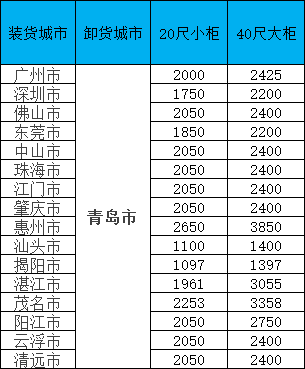 | 装货城市 | 卸货城市 | 20尺小柜 | 40尺大柜 |
|---|---|---|---|
| 广州市 | 青岛市 | 2000 | 2425 |
| 深圳市 | | 1750 | 2200 |
| 佛山市 | | 2050 | 2400 |
| 东莞市 | | 1850 | 2200 |
| 中山市 | | 2050 | 2400 |
| 珠海市 | | 2050 | 2400 |
| 江门市 | | 2050 | 2400 |
| 肇庆市 | | 2050 | 2400 |
| 惠州市 | | 2650 | 3850 |
| 汕头市 | | 1100 | 1400 |
| 揭阳市 | | 1097 | 1397 |
| 湛江市 | | 1961 | 3055 |
| 茂名市 | | 2253 | 3358 |
| 阳江市 | | 2050 | 2750 |
| 云浮市 | | 2050 | 2400 |
| 清远市 | | 2050 | 2400 |